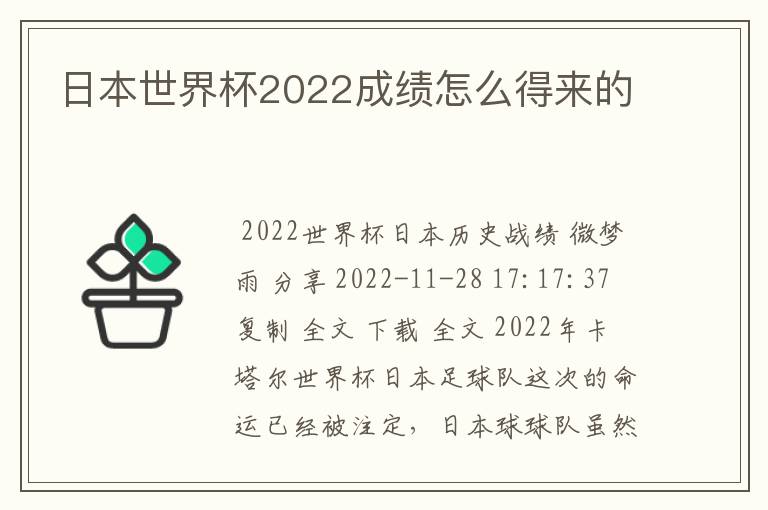 日本世界杯2022成绩怎么得来的

2022世界杯日本历史战绩 微梦雨 分享 2022-11-28 17:17:37 复制 全文 下载 全文 2022年卡塔尔世界杯日本足球队这次的命运已经被注定，日本球球队虽然